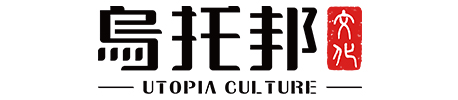 烏托邦 文化

UTOPIA CULTURE